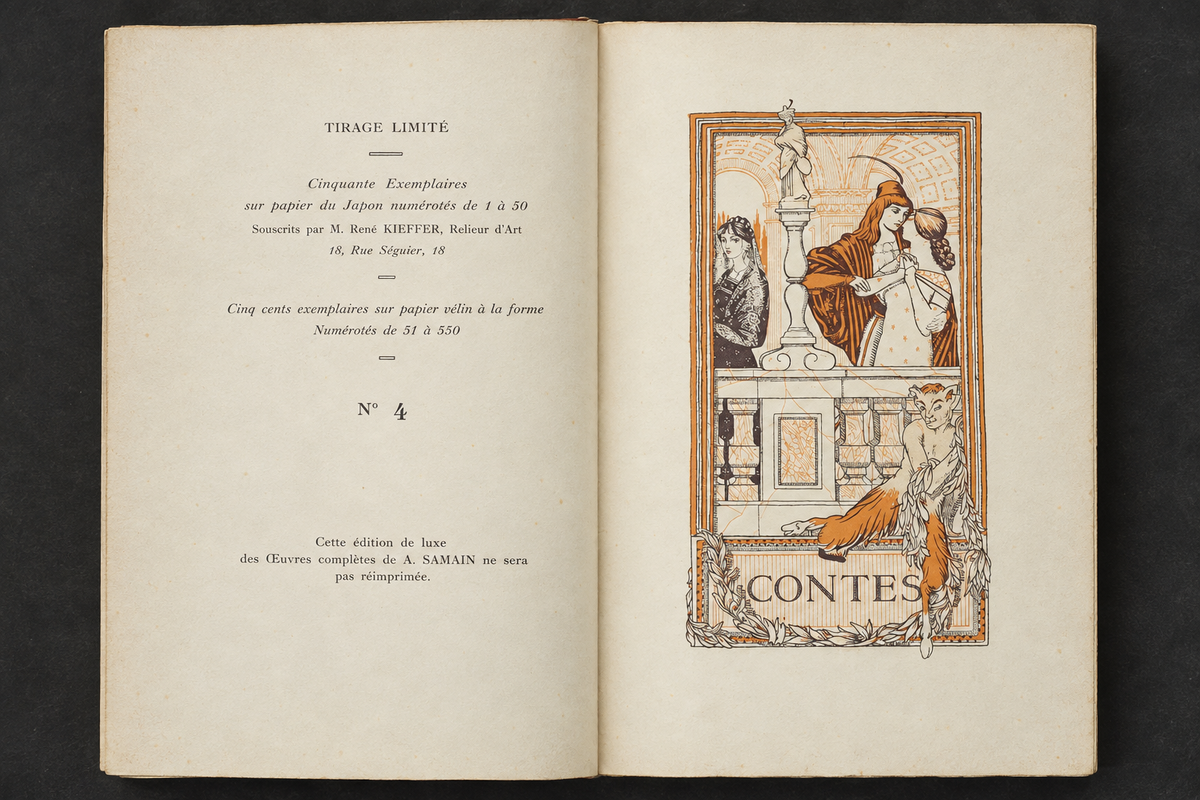 TIRAGE LIMITÉ

Cinquante Exemplaires
sur papier du Japon numérotés de 1 à 50
Souscrits par M. René KIEFFER, Relieur d'Art
18, Rue Séguier, 18

Cinq cents exemplaires sur papier vélin à la forme
Numérotés de 51 à 550

N° 4

Cette édition de luxe
des Œuvres complètes de A. SAMAIN ne sera
pas réimprimée.

CONTES